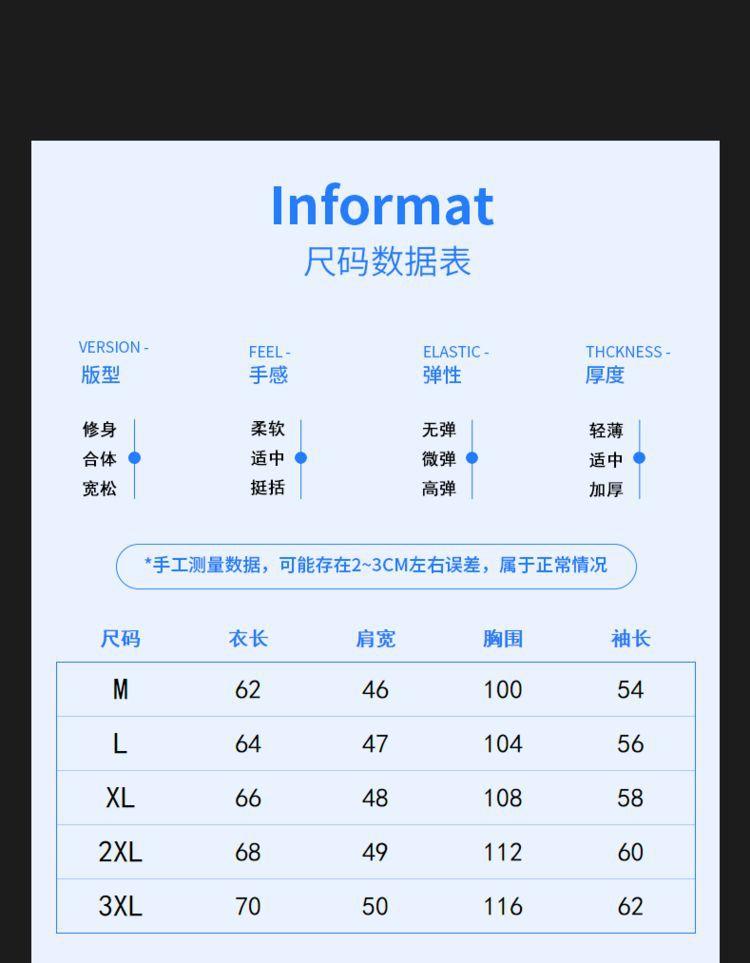 Informat
尺码数据表

VERSION -
版型

修身
合体
宽松

FEEL -
手感

柔软
适中
挺括

ELASTIC -
弹性

无弹
微弹
高弹

THCKNESS -
厚度

轻薄
适中
加厚

*手工测量数据，可能存在2~3CM左右误差，属于正常情况

| 尺码 | 衣长 | 肩宽 | 胸围 | 袖长 |
|---|---|---|---|---|
| M | 62 | 46 | 100 | 54 |
| L | 64 | 47 | 104 | 56 |
| XL | 66 | 48 | 108 | 58 |
| 2XL | 68 | 49 | 112 | 60 |
| 3XL | 70 | 50 | 116 | 62 |